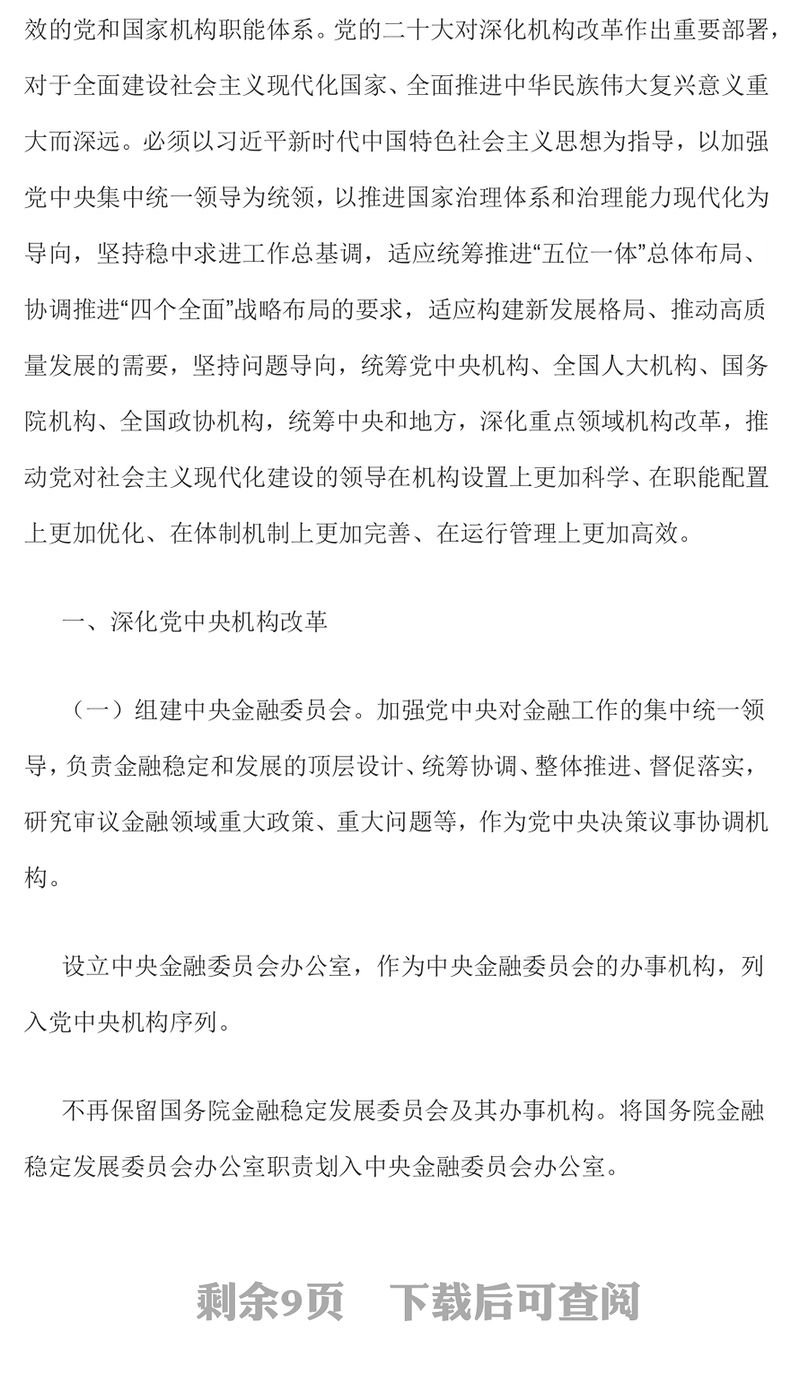 效的党和国家机构职能体系。党的二十大对深化机构改革作出重要部署，对于全面建设社会主义现代化国家、全面推进中华民族伟大复兴意义重大而深远。必须以习近平新时代中国特色社会主义思想为指导，以加强党中央集中统一领导为统领，以推进国家治理体系和治理能力现代化为导向，坚持稳中求进工作总基调，适应统筹推进“五位一体”总体布局、协调推进“四个全面”战略布局的要求，适应构建新发展格局、推动高质量发展的需要，坚持问题导向，统筹党中央机构、全国人大机构、国务院机构、全国政协机构，统筹中央和地方，深化重点领域机构改革，推动党对社会主义现代化建设的领导在机构设置上更加科学、在职能配置上更加优化、在体制机制上更加完善、在运行管理上更加高效。

一、深化党中央机构改革

（一）组建中央金融委员会。加强党中央对金融工作的集中统一领导，负责金融稳定和发展的顶层设计、统筹协调、整体推进、督促落实，研究审议金融领域重大政策、重大问题等，作为党中央决策议事协调机构。

设立中央金融委员会办公室，作为中央金融委员会的办事机构，列入党中央机构序列。

不再保留国务院金融稳定发展委员会及其办事机构。将国务院金融稳定发展委员会办公室职责划入中央金融委员会办公室。

剩余9页 下载后可查阅